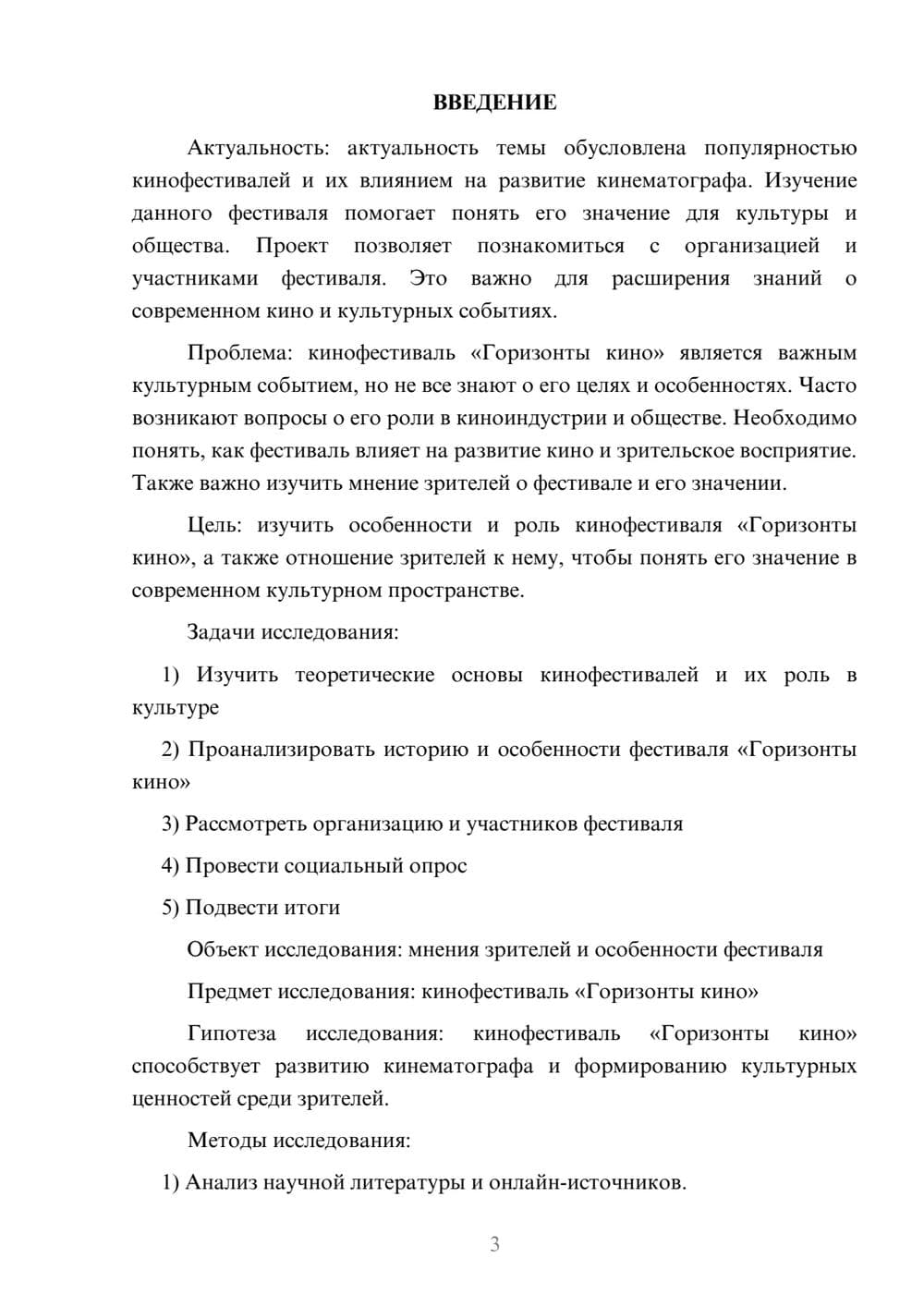 ВВЕДЕНИЕ

Актуальность: актуальность темы обусловлена популярностью кинофестивалей и их влиянием на развитие кинематографа. Изучение данного фестиваля помогает понять его значение для культуры и общества. Проект позволяет познакомиться с организацией и участниками фестиваля. Это важно для расширения знаний о современном кино и культурных событиях.

Проблема: кинофестиваль «Горизонты кино» является важным культурным событием, но не все знают о его целях и особенностях. Часто возникают вопросы о его роли в киноиндустрии и обществе. Необходимо понять, как фестиваль влияет на развитие кино и зрительское восприятие. Также важно изучить мнение зрителей о фестивале и его значении.

Цель: изучить особенности и роль кинофестиваля «Горизонты кино», а также отношение зрителей к нему, чтобы понять его значение в современном культурном пространстве.

Задачи исследования:

1) Изучить теоретические основы кинофестивалей и их роль в культуре

2) Проанализировать историю и особенности фестиваля «Горизонты кино»

3) Рассмотреть организацию и участников фестиваля

4) Провести социальный опрос

5) Подвести итоги

Объект исследования: мнения зрителей и особенности фестиваля

Предмет исследования: кинофестиваль «Горизонты кино»

Гипотеза исследования: кинофестиваль «Горизонты кино» способствует развитию кинематографа и формированию культурных ценностей среди зрителей.

Методы исследования:

1) Анализ научной литературы и онлайн-источников.

3